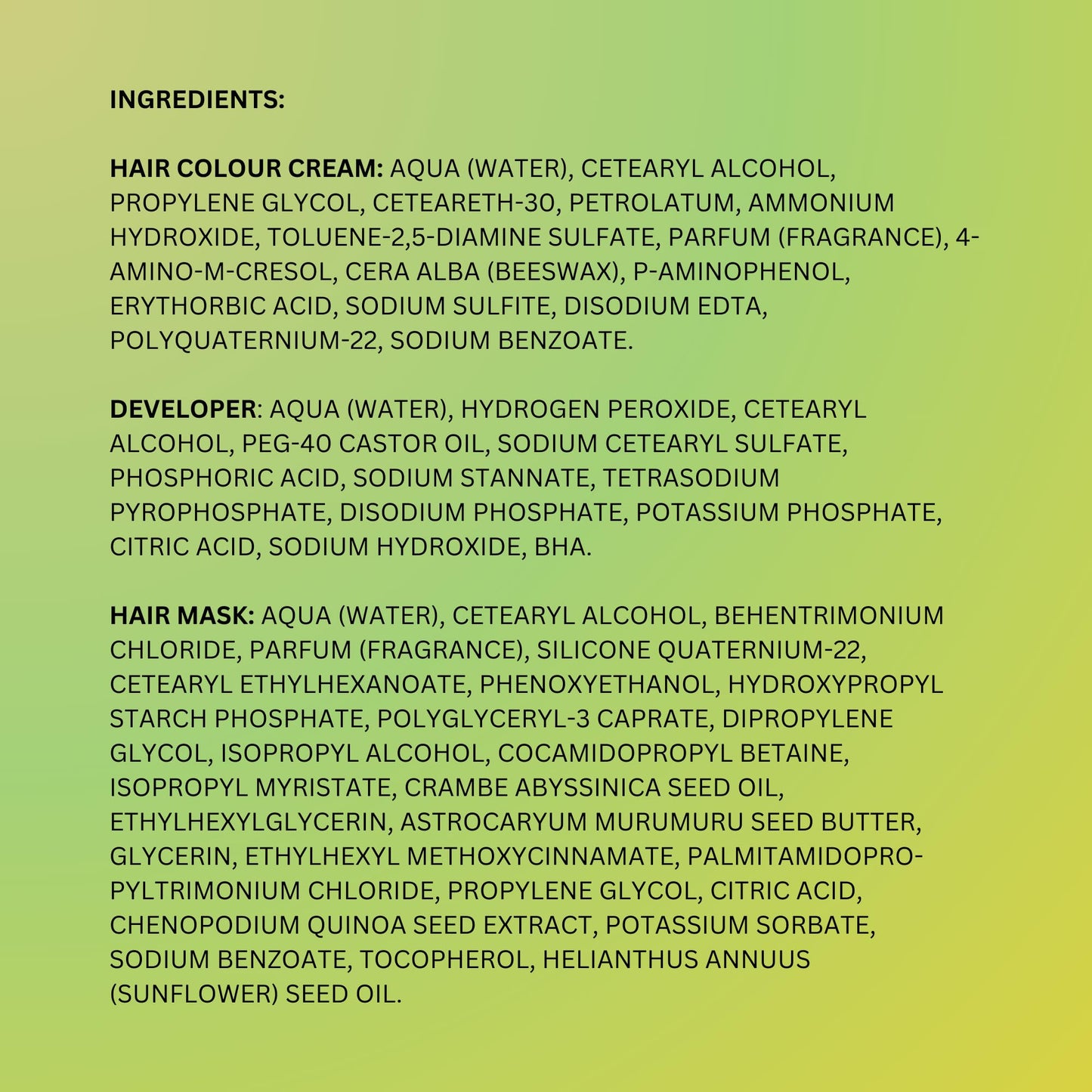 INGREDIENTS:

HAIR COLOUR CREAM: AQUA (WATER), CETEARYL ALCOHOL, PROPYLENE GLYCOL, CETEARETH-30, PETROLATUM, AMMONIUM HYDROXIDE, TOLUENE-2,5-DIAMINE SULFATE, PARFUM (FRAGRANCE), 4-AMINO-M-CRESOL, CERA ALBA (BEESWAX), P-AMINOPHENOL, ERYTHORBIC ACID, SODIUM SULFITE, DISODIUM EDTA, POLYQUATERNIUM-22, SODIUM BENZOATE.

DEVELOPER: AQUA (WATER), HYDROGEN PEROXIDE, CETEARYL ALCOHOL, PEG-40 CASTOR OIL, SODIUM CETEARYL SULFATE, PHOSPHORIC ACID, SODIUM STANNATE, TETRASODIUM PYROPHOSPHATE, DISODIUM PHOSPHATE, POTASSIUM PHOSPHATE, CITRIC ACID, SODIUM HYDROXIDE, BHA.

HAIR MASK: AQUA (WATER), CETEARYL ALCOHOL, BEHENTRIMONIUM CHLORIDE, PARFUM (FRAGRANCE), SILICONE QUATERNIUM-22, CETEARYL ETHYLHEXANOATE, PHENOXYETHANOL, HYDROXYPROPYL STARCH PHOSPHATE, POLYGLYCERYL-3 CAPRATE, DIPROPYLENE GLYCOL, ISOPROPYL ALCOHOL, COCAMIDOPROPYL BETAINE, ISOPROPYL MYRISTATE, CRAMBE ABYSSINICA SEED OIL, ETHYLHEXYLGLYCERIN, ASTROCARYUM MURUMURU SEED BUTTER, GLYCERIN, ETHYLHEXYL METHOXYCINNAMATE, PALMITAMIDOPROPYLTRIMONIUM CHLORIDE, PROPYLENE GLYCOL, CITRIC ACID, CHENOPODIUM QUINOA SEED EXTRACT, POTASSIUM SORBATE, SODIUM BENZOATE, TOCOPHEROL, HELIANTHUS ANNUUS (SUNFLOWER) SEED OIL.